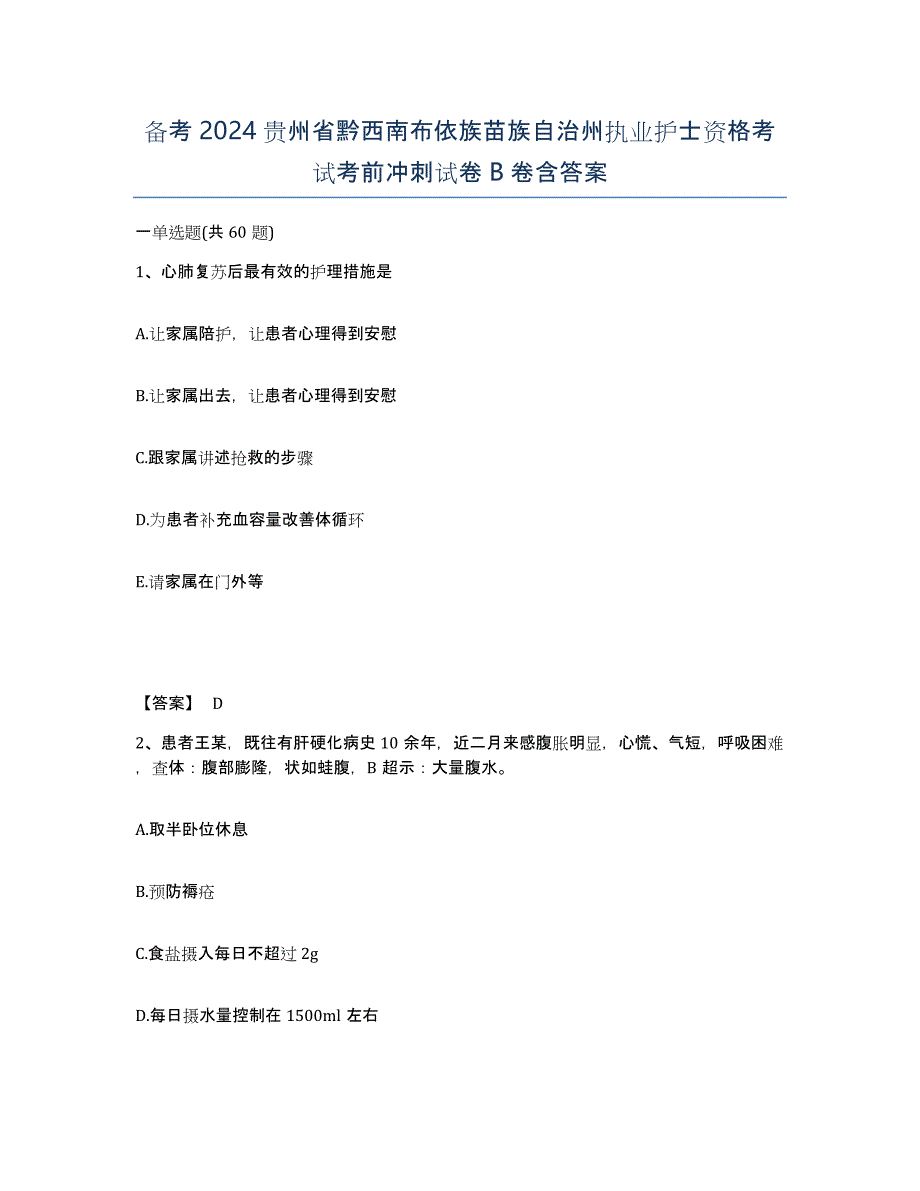 备考 2024 贵州省黔西南布依族苗族自治州执业护士资格考试考前冲刺试卷 B 卷含答案

一单选题(共 60 题)

1、心肺复苏后最有效的护理措施是

A.让家属陪护，让患者心理得到安慰

B.让家属出去，让患者心理得到安慰

C.跟家属讲述抢救的步骤

D.为患者补充血容量改善体循环

E.请家属在门外等

【答案】 D

2、患者王某，既往有肝硬化病史 10 余年，近二月来感腹胀明显，心慌、气短，呼吸困难，查体：腹部膨隆，状如蛙腹，B 超示：大量腹水。

A.取半卧位休息

B.预防褥疮

C.食盐摄入每日不超过 2g

D.每日摄水量控制在 1500ml 左右